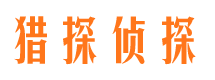 猎探侦探